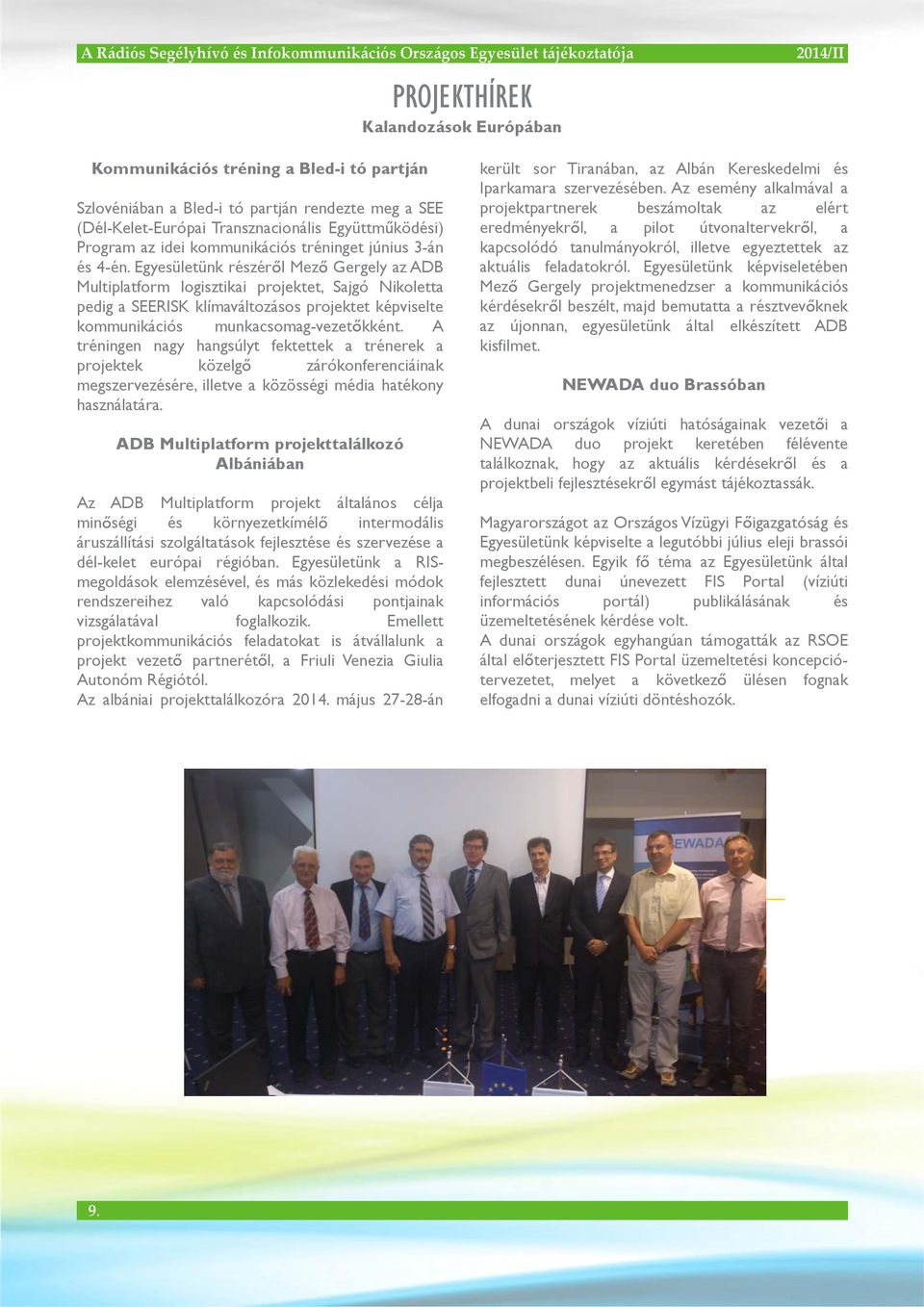 A Rádiós Segélyhívó és Infokommunikációs Országos Egyesület tájékoztatója 2014/II

PROJEKTHÍREK

Kalandozások Európában

Kommunikációs tréning a Bled-i tó partján

Szlovéniában a Bled-i tó partján rendezte meg a SEE (Dél-Kelet-Európai Transznacionális Együttműködési) Program az idei kommunikációs tréninget június 3-án és 4-én. Egyesületünk részéről Mező Gergely az ADB Multiplatform logisztikai projektet, Sajgó Nikoletta pedig a SEERISK klímaváltozásos projektet képviselte kommunikációs munkacsomag-vezetőkként. A tréningen nagy hangsúlyt fektettek a trénerek a projektek közelgő zárókonferenciáinak megszervezésére, illetve a közösségi média hatékony használatára.

ADB Multiplatform projekttalálkozó Albániában

Az ADB Multiplatform projekt általános célja minőségi és környezetkímélő intermodális áruszállítási szolgáltatások fejlesztése és szervezése a dél-kelet európai régióban. Egyesületünk a RIS-megoldások elemzésével, és más közlekedési módok rendszereihez való kapcsolódási pontjainak vizsgálatával foglalkozik. Emellett projektkommunikációs feladatokat is átvállalunk a projekt vezető partnerétől, a Friuli Venezia Giulia Autonóm Régiótól.
Az albániai projekttalálkozóra 2014. május 27-28-án került sor Tiranában, az Albán Kereskedelmi és Iparkamara szervezésében. Az esemény alkalmával a projektpartnerek beszámoltak az elért eredményekről, a pilot útvonaltervekről, a kapcsolódó tanulmányokról, illetve egyeztettek az aktuális feladatokról. Egyesületünk képviseletében Mező Gergely projektmenedzser a kommunikációs kérdésekről beszélt, majd bemutatta a résztvevőknek az újonnan, egyesületünk által elkészített ADB kisfilmet.

NEWADA duo Brassóban

A dunai országok víziúti hatóságainak vezetői a NEWADA duo projekt keretében félévente találkoznak, hogy az aktuális kérdésekről és a projektbeli fejlesztésekről egymást tájékoztassák.

Magyarországot az Országos Vízügyi Főigazgatóság és Egyesületünk képviselte a legutóbbi július eleji brassói megbeszélésen. Egyik fő téma az Egyesületünk által fejlesztett dunai únevezett FIS Portal (víziúti információs portál) publikálásának és üzemeltetésének kérdése volt.
A dunai országok egyhangúan támogatták az RSOE által előterjesztett FIS Portal üzemeltetési koncepció-tervezetet, melyet a következő ülésen fognak elfogadni a dunai víziúti döntéshozók.

EWADA

9.